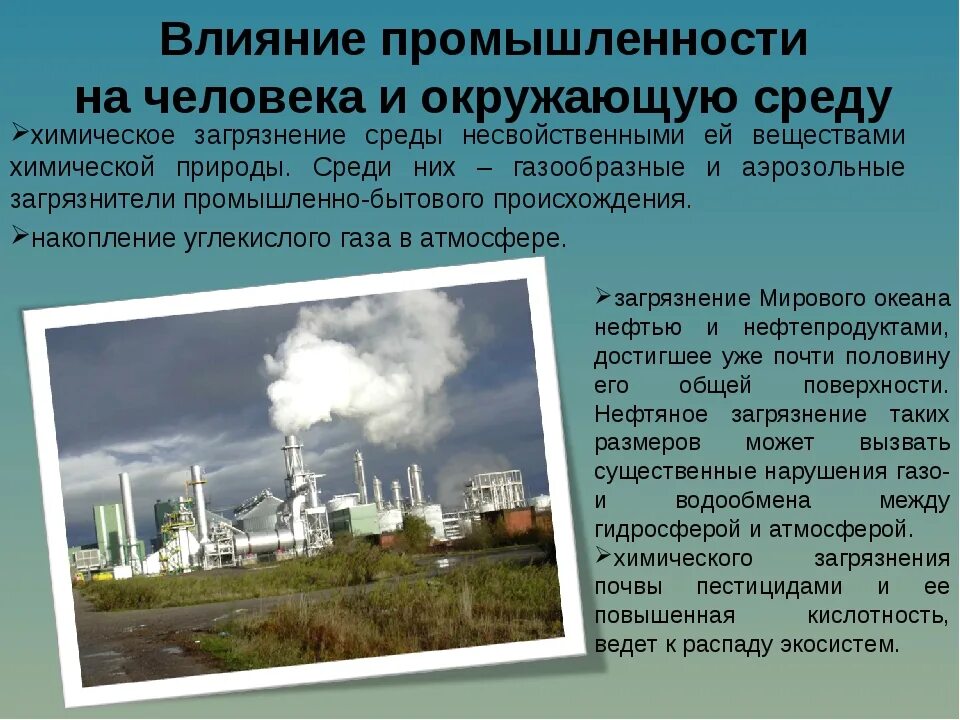 Влияние промышленности на человека и окружающую среду

➢химическое загрязнение среды несвойственными ей веществами химической природы. Среди них – газообразные и аэрозольные загрязнители промышленно-бытового происхождения.

➢накопление углекислого газа в атмосфере.

➢загрязнение Мирового океана нефтью и нефтепродуктами, достигшее уже почти половину его общей поверхности. Нефтяное загрязнение таких размеров может вызвать существенные нарушения газо- и водообмена между гидросферой и атмосферой.

➢химического загрязнения почвы пестицидами и ее повышенная кислотность, ведет к распаду экосистем.